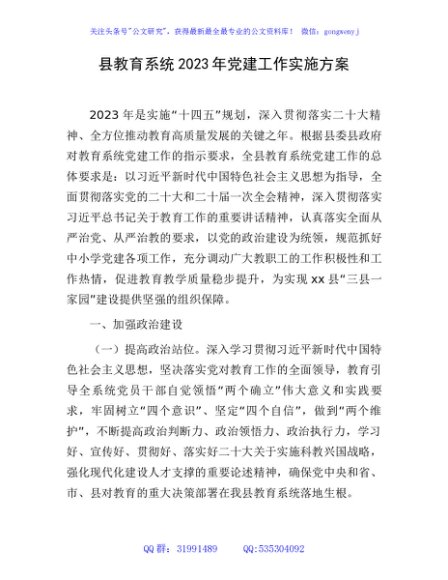 关注头条号"公文研究"，获得最新最全最专业的公文资料库！ 微信：gongwenyj

县教育系统 2023 年党建工作实施方案

2023 年是实施"十四五"规划，深入贯彻落实二十大精神、全方位推动教育高质量发展的关键之年。根据县委县政府对教育系统党建工作的指示要求，全县教育系统党建工作的总体要求是：以习近平新时代中国特色社会主义思想为指导，全面贯彻落实党的二十大和二十届一次全会精神，深入贯彻落实习近平总书记关于教育工作的重要讲话精神，认真落实全面从严治党、从严治教的要求，以党的政治建设为统领，规范抓好中小学党建各项工作，充分调动广大教职工的工作积极性和工作热情，促进教育教学质量稳步提升，为实现 xx 县"三县一家园"建设提供坚强的组织保障。

一、加强政治建设

（一）提高政治站位。深入学习贯彻习近平新时代中国特色社会主义思想，坚决落实党对教育工作的全面领导，教育引导全系统党员干部自觉领悟"两个确立"伟大意义和实践要求，牢固树立"四个意识"、坚定"四个自信"，做到"两个维护"，不断提高政治判断力、政治领悟力、政治执行力，学习好、宣传好、贯彻好、落实好二十大关于实施科教兴国战略，强化现代化建设人才支撑的重要论述精神，确保党中央和省、市、县对教育的重大决策部署在我县教育系统落地生根。

QQ 群：31991489 QQ:535304092